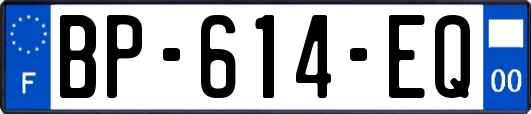 F
BP-614-EQ
00